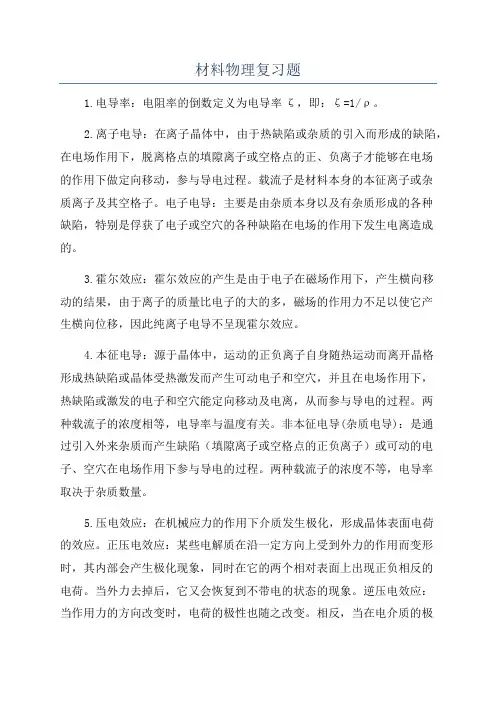 材料物理复习题

1.电导率：电阻率的倒数定义为电导率 ζ，即：ζ=1/ρ。

2.离子电导：在离子晶体中，由于热缺陷或杂质的引入而形成的缺陷，在电场作用下，脱离格点的填隙离子或空格点的正、负离子才能够在电场的作用下做定向移动，参与导电过程。载流子是材料本身的本征离子或杂质离子及其空格子。电子电导：主要是由杂质本身以及有杂质形成的各种缺陷，特别是俘获了电子或空穴的各种缺陷在电场的作用下发生电离造成的。

3.霍尔效应：霍尔效应的产生是由于电子在磁场作用下，产生横向移动的结果，由于离子的质量比电子的大的多，磁场的作用力不足以使它产生横向位移，因此纯离子电导不呈现霍尔效应。

4.本征电导：源于晶体中，运动的正负离子自身随热运动而离开晶格形成热缺陷或晶体受热激发而产生可动电子和空穴，并且在电场作用下，热缺陷或激发的电子和空穴能定向移动及电离，从而参与导电的过程。两种载流子的浓度相等，电导率与温度有关。非本征电导(杂质电导)：是通过引入外来杂质而产生缺陷（填隙离子或空格点的正负离子）或可动的电子、空穴在电场作用下参与导电的过程。两种载流子的浓度不等，电导率取决于杂质数量。

5.压电效应：在机械应力的作用下介质发生极化，形成晶体表面电荷的效应。正压电效应：某些电解质在沿一定方向上受到外力的作用而变形时，其内部会产生极化现象，同时在它的两个相对表面上出现正负相反的电荷。当外力去掉后，它又会恢复到不带电的状态的现象。逆压电效应：当作用力的方向改变时，电荷的极性也随之改变。相反，当在电介质的极